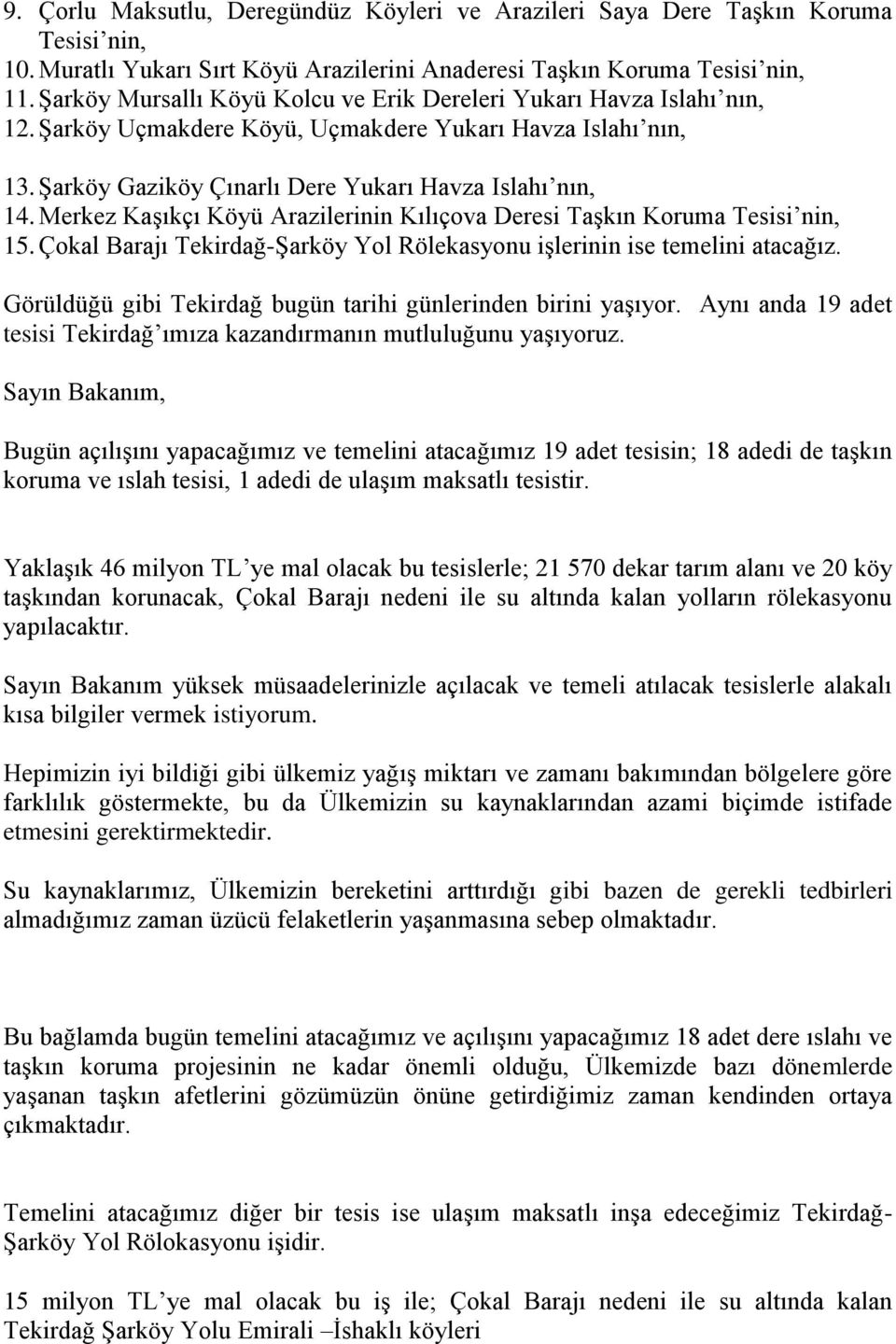 9. Çorlu Maksutlu, Deregündüz Köyleri ve Arazileri Saya Dere Taşkın Koruma Tesisi’nin,
10. Muratlı Yukarı Sırt Köyü Arazilerini Anaderesi Taşkın Koruma Tesisi’nin,
11. Şarköy Mursallı Köyü Kolcu ve Erik Dereleri Yukarı Havza Islahı’nın,
12. Şarköy Uçmakdere Köyü, Uçmakdere Yukarı Havza Islahı’nın,
13. Şarköy Gaziköy Çınarlı Dere Yukarı Havza Islahı’nın,
14. Merkez Kaşıkçı Köyü Arazilerinin Kılıçova Deresi Taşkın Koruma Tesisi’nin,
15. Çokal Barajı Tekirdağ-Şarköy Yol Rölekasyonu işlerinin ise temelini atacağız.

Görüldüğü gibi Tekirdağ bugün tarihi günlerinden birini yaşıyor. Aynı anda 19 adet tesisi Tekirdağ’ımıza kazandırmanın mutluluğunu yaşıyoruz.

Sayın Bakanım,

Bugün açılışını yapacağımız ve temelini atacağımız 19 adet tesisin; 18 adedi de taşkın koruma ve ıslah tesisi, 1 adedi de ulaşım maksatlı tesistir.

Yaklaşık 46 milyon TL’ye mal olacak bu tesislerle; 21 570 dekar tarım alanı ve 20 köy taşkından korunacak, Çokal Barajı nedeni ile su altında kalan yolların rölekasyonu yapılacaktır.

Sayın Bakanım yüksek müsaadelerinizle açılacak ve temeli atılacak tesislerle alakalı kısa bilgiler vermek istiyorum.

Hepimizin iyi bildiği gibi ülkemiz yağış miktarı ve zamanı bakımından bölgelere göre farklılık göstermekte, bu da Ülkemizin su kaynaklarından azami biçimde istifade etmesini gerektirmektedir.

Su kaynaklarımız, Ülkemizin bereketini arttırdığı gibi bazen de gerekli tedbirleri almadığımız zaman üzücü felaketlerin yaşanmasına sebep olmaktadır.

Bu bağlamda bugün temelini atacağımız ve açılışını yapacağımız 18 adet dere ıslahı ve taşkın koruma projesinin ne kadar önemli olduğu, Ülkemizde bazı dönemlerde yaşanan taşkın afetlerini gözümüzün önüne getirdiğimiz zaman kendinden ortaya çıkmaktadır.

Temelini atacağımız diğer bir tesis ise ulaşım maksatlı inşa edeceğimiz Tekirdağ-Şarköy Yol Rölokasyonu işidir.

15 milyon TL’ye mal olacak bu iş ile; Çokal Barajı nedeni ile su altında kalan Tekirdağ Şarköy Yolu Emirali –İshaklı köyleri